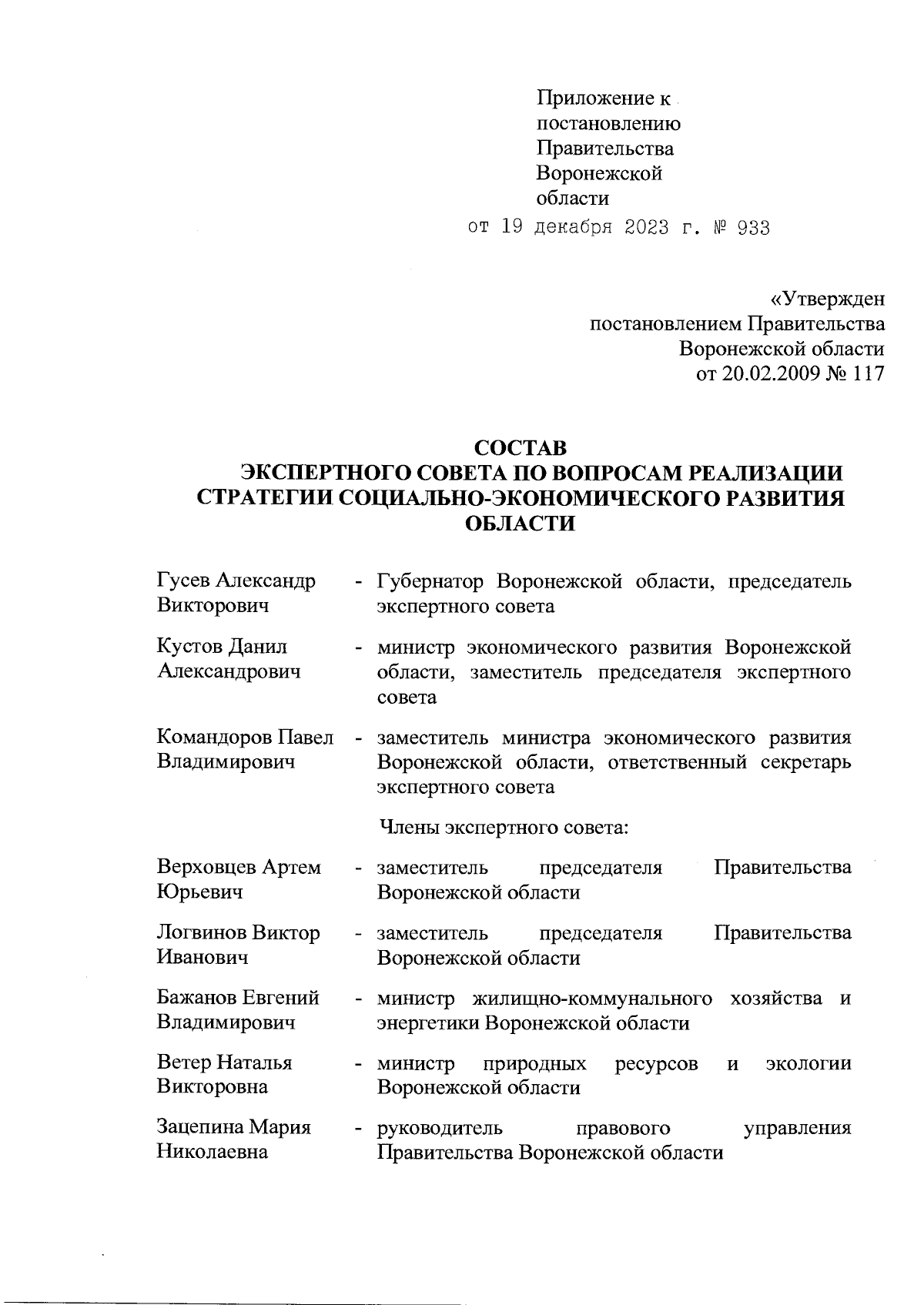 Приложение к постановлению Правительства Воронежской области
от 19 декабря 2023 г. № 933

«Утвержден
постановлением Правительства
Воронежской области
от 20.02.2009 № 117

СОСТАВ
ЭКСПЕРТНОГО СОВЕТА ПО ВОПРОСАМ РЕАЛИЗАЦИИ СТРАТЕГИИ СОЦИАЛЬНО-ЭКОНОМИЧЕСКОГО РАЗВИТИЯ ОБЛАСТИ

Гусев Александр Викторович - Губернатор Воронежской области, председатель экспертного совета

Кустов Данил Александрович - министр экономического развития Воронежской области, заместитель председателя экспертного совета

Командоров Павел Владимирович - заместитель министра экономического развития Воронежской области, ответственный секретарь экспертного совета

Члены экспертного совета:

Верховцев Артем Юрьевич - заместитель председателя Правительства Воронежской области

Логвинов Виктор Иванович - заместитель председателя Правительства Воронежской области

Бажанов Евгений Владимирович - министр жилищно-коммунального хозяйства и энергетики Воронежской области

Ветер Наталья Викторовна - министр природных ресурсов и экологии Воронежской области

Зацепина Мария Николаевна - руководитель правового управления Правительства Воронежской области